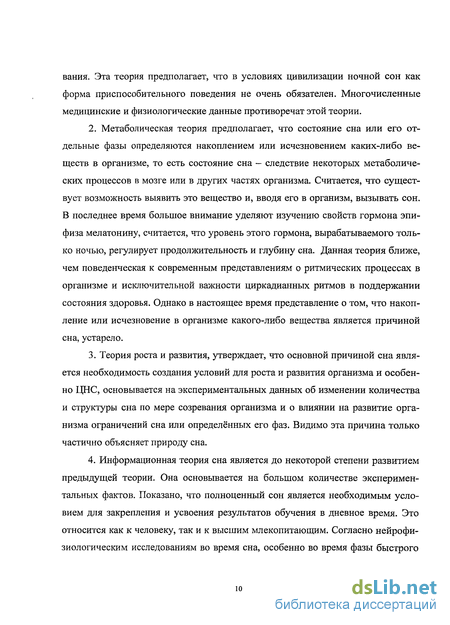 вания. Эта теория предполагает, что в условиях цивилизации ночной сон как форма приспособительного поведения не очень обязателен. Многочисленные медицинские и физиологические данные противоречат этой теории.

2. Метаболическая теория предполагает, что состояние сна или его отдельные фазы определяются накоплением или исчезновением каких-либо веществ в организме, то есть состояние сна – следствие некоторых метаболических процессов в мозге или в других частях организма. Считается, что существует возможность выявить это вещество и, вводя его в организм, вызывать сон. В последнее время большое внимание уделяют изучению свойств гормона эпифиза мелатонину, считается, что уровень этого гормона, вырабатываемого только ночью, регулирует продолжительность и глубину сна. Данная теория ближе, чем поведенческая к современным представлениям о ритмических процессах в организме и исключительной важности циркадианных ритмов в поддержании состояния здоровья. Однако в настоящее время представление о том, что накопление или исчезновение в организме какого-либо вещества является причиной сна, устарело.

3. Теория роста и развития, утверждает, что основной причиной сна является необходимость создания условий для роста и развития организма и особенно ЦНС, основывается на экспериментальных данных об изменении количества и структуры сна по мере созревания организма и о влиянии на развитие организма ограничений сна или определённых его фаз. Видимо эта причина только частично объясняет природу сна.

4. Информационная теория сна является до некоторой степени развитием предыдущей теории. Она основывается на большом количестве экспериментальных фактов. Показано, что полноценный сон является необходимым условием для закрепления и усвоения результатов обучения в дневное время. Это относится как к человеку, так и к высшим млекопитающим. Согласно нейрофизиологическим исследованиям во время сна, особенно во время фазы быстрого

10

dsLib.net
библиотека диссертаций